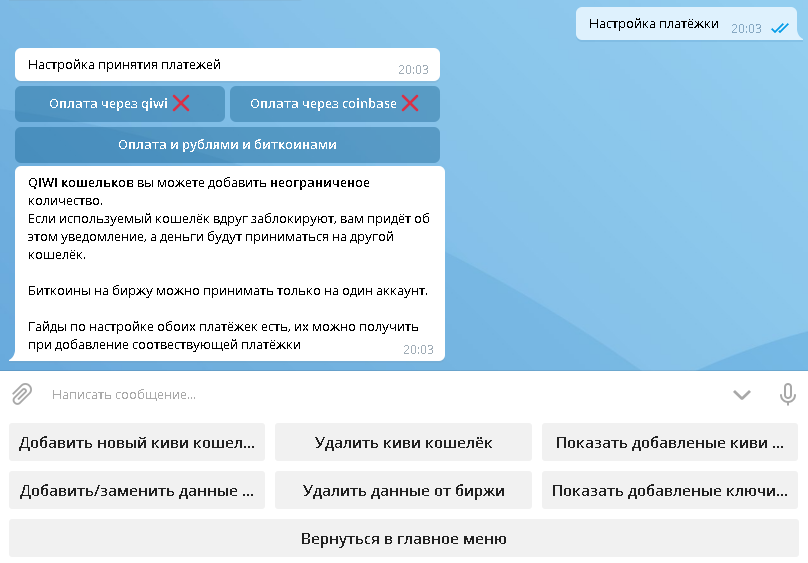 Настройка платёжки 20:03

Настройка принятия платежей 20:03

Оплата через qiwi ❌

Оплата через coinbase ❌

Оплата и рублями и биткоинами

QIWI кошельков вы можете добавить неограниченое количество.
Если используемый кошелёк вдруг заблокируют, вам придёт об этом уведомление, а деньги будут приниматься на другой кошелёк.

Биткоины на биржу можно принимать только на один аккаунт.

Гайды по настройке обоих платёжек есть, их можно получить при добавление соотвествующей платёжки 20:03

Написать сообщение...

Добавить новый киви кошел...

Удалить киви кошелёк

Показать добавленые киви ...

Добавить/заменить данные ...

Удалить данные от биржи

Показать добавленые ключи...

Вернуться в главное меню